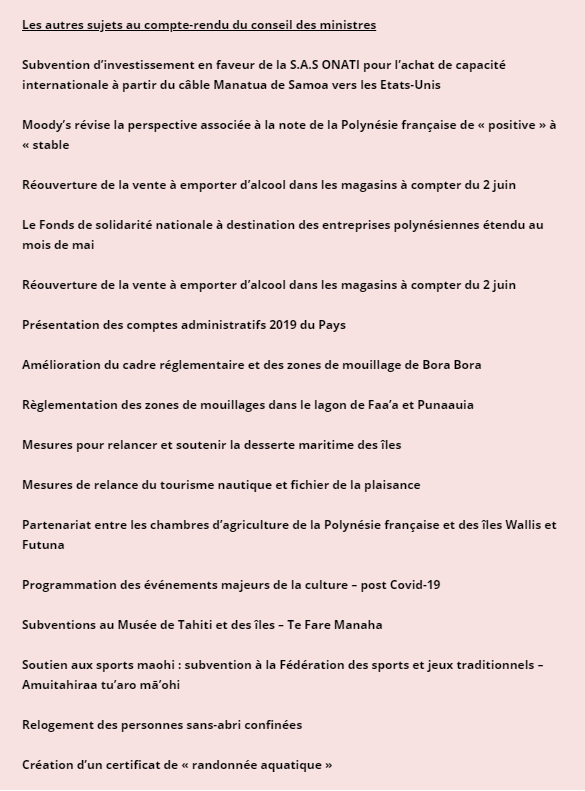 Les autres sujets au compte-rendu du conseil des ministres

Subvention d'investissement en faveur de la S.A.S ONATI pour l'achat de capacité internationale à partir du câble Manatua de Samoa vers les Etats-Unis

Moody's révise la perspective associée à la note de la Polynésie française de « positive » à « stable

Réouverture de la vente à emporter d'alcool dans les magasins à compter du 2 juin

Le Fonds de solidarité nationale à destination des entreprises polynésiennes étendu au mois de mai

Réouverture de la vente à emporter d'alcool dans les magasins à compter du 2 juin

Présentation des comptes administratifs 2019 du Pays

Amélioration du cadre réglementaire et des zones de mouillage de Bora Bora

Règlementation des zones de mouillages dans le lagon de Faa'a et Punaauia

Mesures pour relancer et soutenir la desserte maritime des îles

Mesures de relance du tourisme nautique et fichier de la plaisance

Partenariat entre les chambres d'agriculture de la Polynésie française et des îles Wallis et Futuna

Programmation des événements majeurs de la culture – post Covid-19

Subventions au Musée de Tahiti et des îles – Te Fare Manaha

Soutien aux sports maohi : subvention à la Fédération des sports et jeux traditionnels – Amuitahiraa tu'aro mā'ohi

Relogement des personnes sans-abri confinées

Création d'un certificat de « randonnée aquatique »